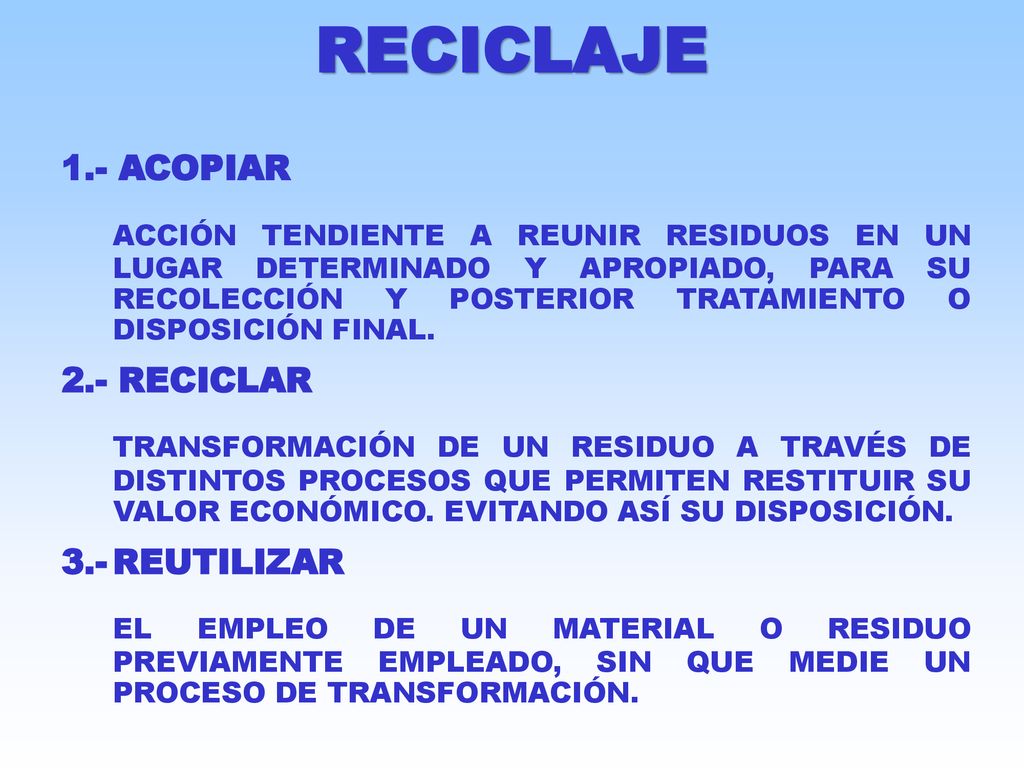 RECICLAJE

1.- ACOPIAR

ACCIÓN TENDIENTE A REUNIR RESIDUOS EN UN LUGAR DETERMINADO Y APROPIADO, PARA SU RECOLECCIÓN Y POSTERIOR TRATAMIENTO O DISPOSICIÓN FINAL.

2.- RECICLAR

TRANSFORMACIÓN DE UN RESIDUO A TRAVÉS DE DISTINTOS PROCESOS QUE PERMITEN RESTITUIR SU VALOR ECONÓMICO. EVITANDO ASÍ SU DISPOSICIÓN.

3.- REUTILIZAR

EL EMPLEO DE UN MATERIAL O RESIDUO PREVIAMENTE EMPLEADO, SIN QUE MEDIE UN PROCESO DE TRANSFORMACIÓN.